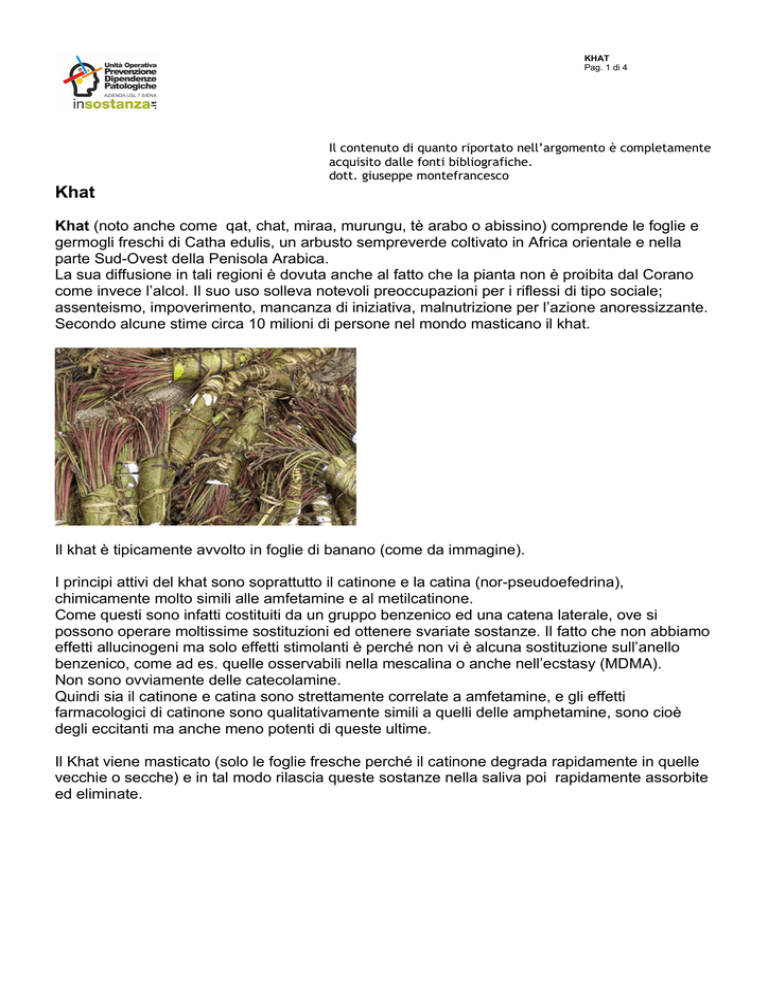 Unità Operativa
Prevenzione
Dipendenze
Patologiche
AZIENDA USL 7 SIENA
insostanza

KHAT
Pag. 1 di 4

Il contenuto di quanto riportato nell'argomento è completamente acquisito dalle fonti bibliografiche.
dott. giuseppe montefrancesco

Khat

Khat (noto anche come qat, chat, miraa, murungu, tè arabo o abissino) comprende le foglie e germogli freschi di Catha edulis, un arbusto sempreverde coltivato in Africa orientale e nella parte Sud-Ovest della Penisola Arabica.
La sua diffusione in tali regioni è dovuta anche al fatto che la pianta non è proibita dal Corano come invece l'alcol. Il suo uso solleva notevoli preoccupazioni per i riflessi di tipo sociale; assenteismo, impoverimento, mancanza di iniziativa, malnutrizione per l'azione anoressizzante.
Secondo alcune stime circa 10 milioni di persone nel mondo masticano il khat.

Il khat è tipicamente avvolto in foglie di banano (come da immagine).

I principi attivi del khat sono soprattutto il catinone e la catina (nor-pseudoefedrina), chimicamente molto simili alle amfetamine e al metilcatinone.
Come questi sono infatti costituiti da un gruppo benzenico ed una catena laterale, ove si possono operare moltissime sostituzioni ed ottenere svariate sostanze. Il fatto che non abbiamo effetti allucinogeni ma solo effetti stimolanti è perché non vi è alcuna sostituzione sull'anello benzenico, come ad es. quelle osservabili nella mescalina o anche nell'ecstasy (MDMA).
Non sono ovviamente delle catecolamine.
Quindi sia il catinone e catina sono strettamente correlate a amfetamine, e gli effetti farmacologici di catinone sono qualitativamente simili a quelli delle amphetamine, sono cioè degli eccitanti ma anche meno potenti di queste ultime.

Il Khat viene masticato (solo le foglie fresche perché il catinone degrada rapidamente in quelle vecchie o secche) e in tal modo rilascia queste sostanze nella saliva poi rapidamente assorbite ed eliminate.